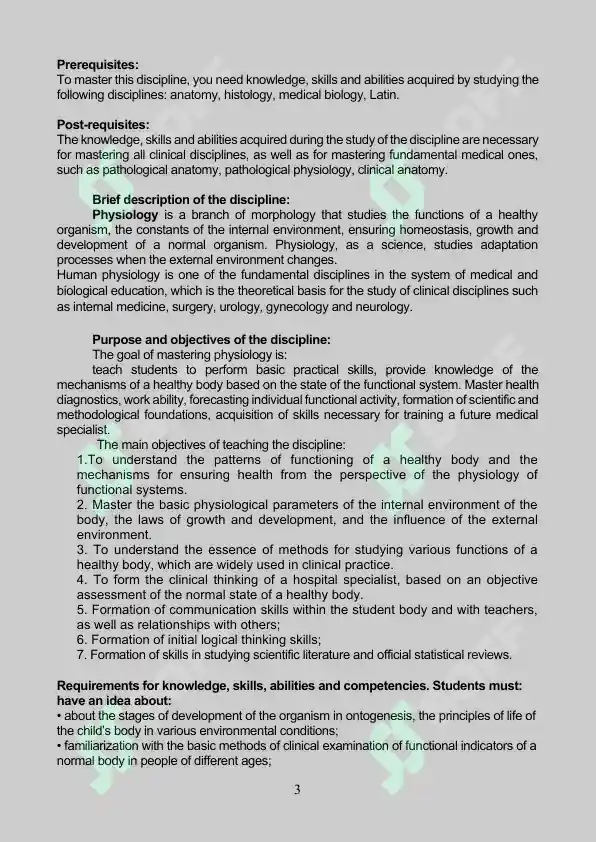 Prerequisites:
To master this discipline, you need knowledge, skills and abilities acquired by studying the following disciplines: anatomy, histology, medical biology, Latin.

Post-requisites:
The knowledge, skills and abilities acquired during the study of the discipline are necessary for mastering all clinical disciplines, as well as for mastering fundamental medical ones, such as pathological anatomy, pathological physiology, clinical anatomy.

Brief description of the discipline:

Physiology is a branch of morphology that studies the functions of a healthy organism, the constants of the internal environment, ensuring homeostasis, growth and development of a normal organism. Physiology, as a science, studies adaptation processes when the external environment changes.

Human physiology is one of the fundamental disciplines in the system of medical and biological education, which is the theoretical basis for the study of clinical disciplines such as internal medicine, surgery, urology, gynecology and neurology.

Purpose and objectives of the discipline:

The goal of mastering physiology is:

teach students to perform basic practical skills, provide knowledge of the mechanisms of a healthy body based on the state of the functional system. Master health diagnostics, work ability, forecasting individual functional activity, formation of scientific and methodological foundations, acquisition of skills necessary for training a future medical specialist.

The main objectives of teaching the discipline:

1.To understand the patterns of functioning of a healthy body and the mechanisms for ensuring health from the perspective of the physiology of functional systems.

2. Master the basic physiological parameters of the internal environment of the body, the laws of growth and development, and the influence of the external environment.

3. To understand the essence of methods for studying various functions of a healthy body, which are widely used in clinical practice.

4. To form the clinical thinking of a hospital specialist, based on an objective assessment of the normal state of a healthy body.

5. Formation of communication skills within the student body and with teachers, as well as relationships with others;

6. Formation of initial logical thinking skills;

7. Formation of skills in studying scientific literature and official statistical reviews.

Requirements for knowledge, skills, abilities and competencies. Students must: have an idea about:

• about the stages of development of the organism in ontogenesis, the principles of life of the child's body in various environmental conditions;

• familiarization with the basic methods of clinical examination of functional indicators of a normal body in people of different ages;

3